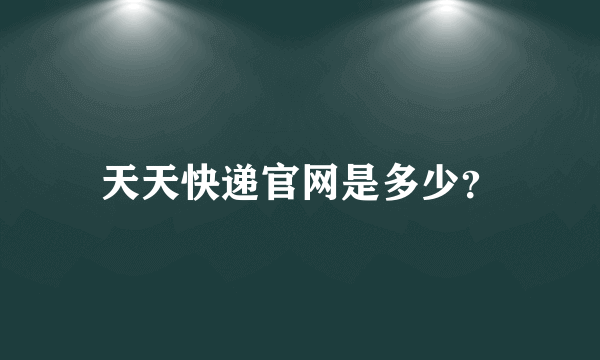 天天快递官网是多少?